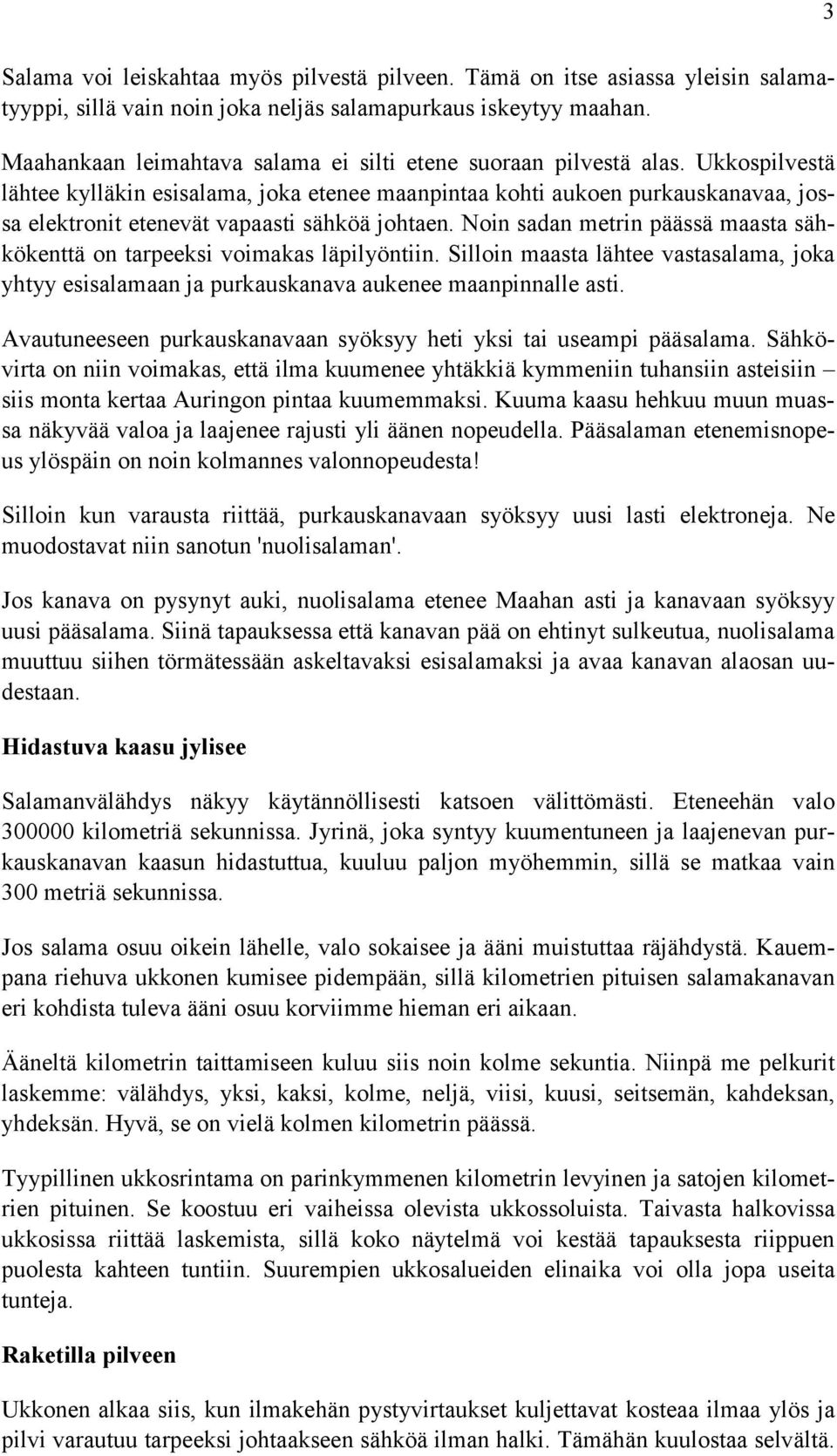 3

Salama voi leiskahtaa myös pilvestä pilveen. Tämä on itse asiassa yleisin salamatyyppi, sillä vain noin joka neljäs salamapurkaus iskeytyy maahan.

Maahankaan leimahtava salama ei silti etene suoraan pilvestä alas. Ukkospilvestä lähtee kylläkin esisalama, joka etenee maanpintaa kohti aukoen purkauskanavaa, jossa elektronit etenevät vapaasti sähköä johtaen. Noin sadan metrin päässä maasta sähkökenttä on tarpeeksi voimakas läpilyöntiin. Silloin maasta lähtee vastasalama, joka yhtyy esisalamaan ja purkauskanava aukenee maanpinnalle asti.

Avautuneeseen purkauskanavaan syöksyy heti yksi tai useampi pääsalama. Sähkövirta on niin voimakas, että ilma kuumenee yhtäkkiä kymmeniin tuhansiin asteisiin – siis monta kertaa Auringon pintaa kuumemmaksi. Kuuma kaasu hehkuu muun muassa näkyvää valoa ja laajenee rajusti yli äänen nopeudella. Pääsalaman etenemisnopeus ylöspäin on noin kolmannes valonnopeudesta!

Silloin kun varausta riittää, purkauskanavaan syöksyy uusi lasti elektroneja. Ne muodostavat niin sanotun 'nuolisalaman'.

Jos kanava on pysynyt auki, nuolisalama etenee Maahan asti ja kanavaan syöksyy uusi pääsalama. Siinä tapauksessa että kanavan pää on ehtinyt sulkeutua, nuolisalama muuttuu siihen törmätessään askeltavaksi esisalamaksi ja avaa kanavan alaosan uudestaan.

Hidastuva kaasu jylisee

Salamanvälähdys näkyy käytännöllisesti katsoen välittömästi. Eteneehän valo 300000 kilometriä sekunnissa. Jyrinä, joka syntyy kuumentuneen ja laajenevan purkauskanavan kaasun hidastuttua, kuuluu paljon myöhemmin, sillä se matkaa vain 300 metriä sekunnissa.

Jos salama osuu oikein lähelle, valo sokaisee ja ääni muistuttaa räjähdystä. Kauempana riehuva ukkonen kumisee pidempään, sillä kilometrien pituisen salamakanavan eri kohdista tuleva ääni osuu korviimme hieman eri aikaan.

Ääneltä kilometrin taittamiseen kuluu siis noin kolme sekuntia. Niinpä me pelkurit laskemme: välähdys, yksi, kaksi, kolme, neljä, viisi, kuusi, seitsemän, kahdeksan, yhdeksän. Hyvä, se on vielä kolmen kilometrin päässä.

Tyypillinen ukkosrintama on parinkymmenen kilometrin levyinen ja satojen kilometrien pituinen. Se koostuu eri vaiheissa olevista ukkossoluista. Taivasta halkovissa ukkosissa riittää laskemista, sillä koko näytelmä voi kestää tapauksesta riippuen puolesta kahteen tuntiin. Suurempien ukkosalueiden elinaika voi olla jopa useita tunteja.

Raketilla pilveen

Ukkonen alkaa siis, kun ilmakehän pystyvirtaukset kuljettavat kosteaa ilmaa ylös ja pilvi varautuu tarpeeksi johtaakseen sähköä ilman halki. Tämähän kuulostaa selvältä.